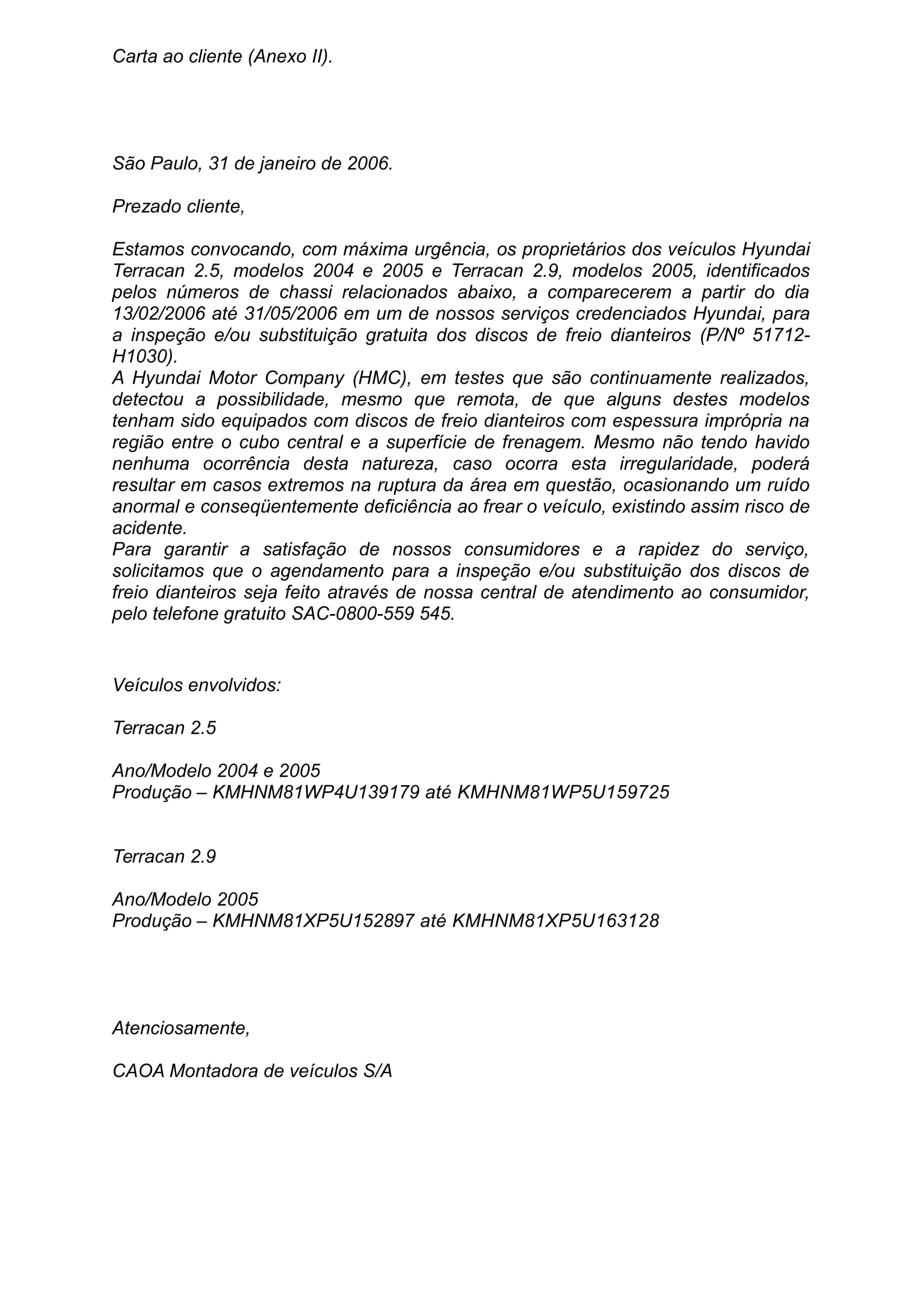 Carta ao cliente (Anexo II).

São Paulo, 31 de janeiro de 2006.

Prezado cliente,

Estamos convocando, com máxima urgência, os proprietários dos veículos Hyundai Terracan 2.5, modelos 2004 e 2005 e Terracan 2.9, modelos 2005, identificados pelos números de chassi relacionados abaixo, a comparecerem a partir do dia 13/02/2006 até 31/05/2006 em um de nossos serviços credenciados Hyundai, para a inspeção e/ou substituição gratuita dos discos de freio dianteiros (P/Nº 51712-H1030).
A Hyundai Motor Company (HMC), em testes que são continuamente realizados, detectou a possibilidade, mesmo que remota, de que alguns destes modelos tenham sido equipados com discos de freio dianteiros com espessura imprópria na região entre o cubo central e a superfície de frenagem. Mesmo não tendo havido nenhuma ocorrência desta natureza, caso ocorra esta irregularidade, poderá resultar em casos extremos na ruptura da área em questão, ocasionando um ruído anormal e conseqüentemente deficiência ao frear o veículo, existindo assim risco de acidente.
Para garantir a satisfação de nossos consumidores e a rapidez do serviço, solicitamos que o agendamento para a inspeção e/ou substituição dos discos de freio dianteiros seja feito através de nossa central de atendimento ao consumidor, pelo telefone gratuito SAC-0800-559 545.

Veículos envolvidos:

Terracan 2.5

Ano/Modelo 2004 e 2005
Produção – KMHNM81WP4U139179 até KMHNM81WP5U159725

Terracan 2.9

Ano/Modelo 2005
Produção – KMHNM81XP5U152897 até KMHNM81XP5U163128

Atenciosamente,

CAOA Montadora de veículos S/A